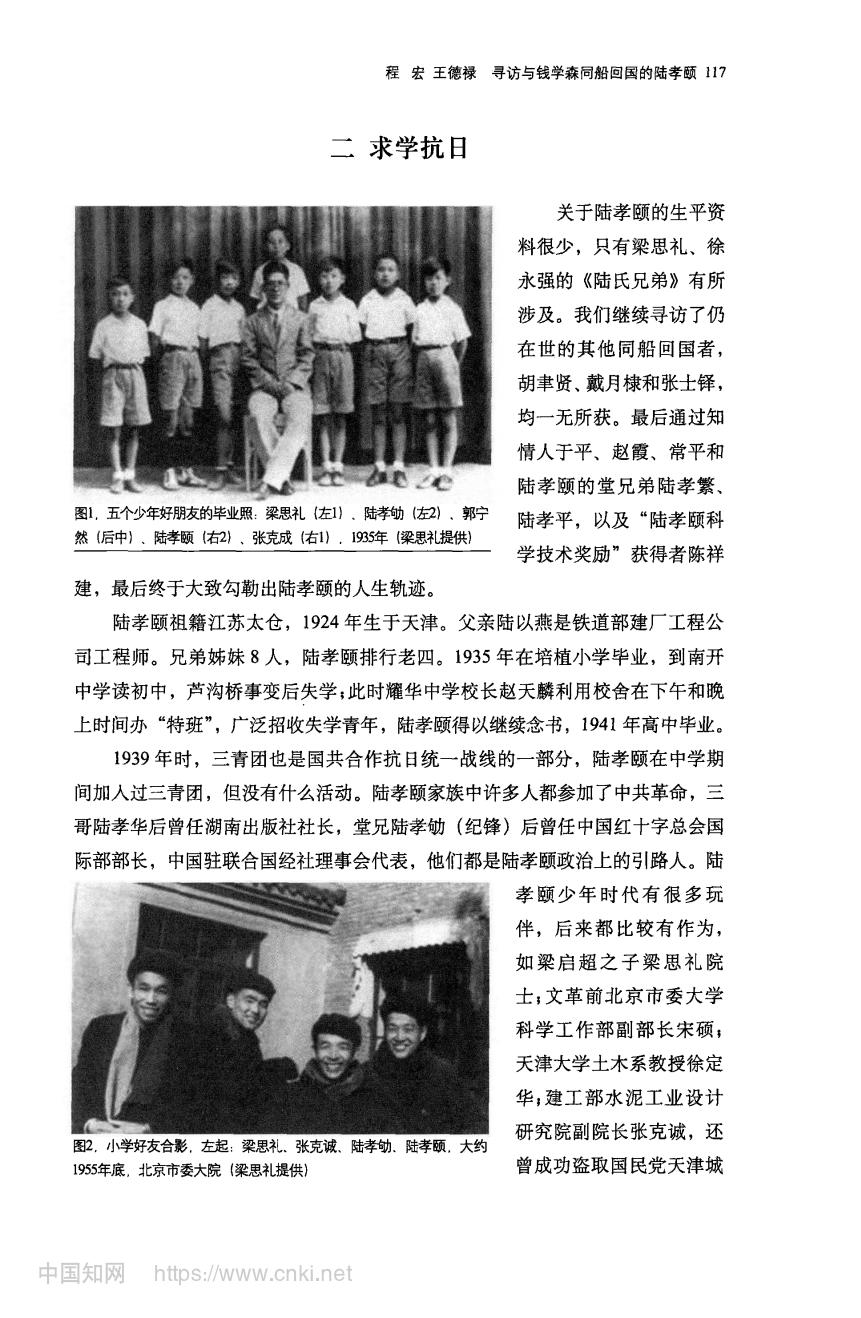 程 宏 王德禄 寻访与钱学森同船回国的陆孝颐 117

二 求学抗日

图1. 五个少年好朋友的毕业照：梁思礼（左1）、陆孝劬（左2）、郭宁然（后中）、陆孝颐（右2）、张克成（右1）. 1935年（梁思礼提供）

关于陆孝颐的生平资料很少，只有梁思礼、徐永强的《陆氏兄弟》有所涉及。我们继续寻访了仍在世的其他同船回国者，胡聿贤、戴月棣和张士铎，均一无所获。最后通过知情人于平、赵霞、常平和陆孝颐的堂兄弟陆孝繁、陆孝平，以及“陆孝颐科学技术奖励”获得者陈祥建，最后终于大致勾勒出陆孝颐的人生轨迹。

陆孝颐祖籍江苏太仓，1924 年生于天津。父亲陆以燕是铁道部建厂工程公司工程师。兄弟姊妹 8 人，陆孝颐排行老四。1935 年在培植小学毕业，到南开中学读初中，芦沟桥事变后失学；此时耀华中学校长赵天麟利用校舍在下午和晚上时间办“特班”，广泛招收失学青年，陆孝颐得以继续念书，1941 年高中毕业。

1939 年时，三青团也是国共合作抗日统一战线的一部分，陆孝颐在中学期间加入过三青团，但没有什么活动。陆孝颐家族中许多人都参加了中共革命，三哥陆孝华后曾任湖南出版社社长，堂兄陆孝劬（纪锋）后曾任中国红十字总会国际部部长，中国驻联合国经社理事会代表，他们都是陆孝颐政治上的引路人。陆孝颐少年时代有很多玩伴，后来都比较有作为，如梁启超之子梁思礼院士；文革前北京市委大学科学工作部副部长宋硕；天津大学土木系教授徐定华；建工部水泥工业设计研究院副院长张克诚，还曾成功盗取国民党天津城

图2. 小学好友合影，左起：梁思礼、张克诚、陆孝劬、陆孝颐，大约1955年底，北京市委大院（梁思礼提供）

中国知网 https://www.cnki.net